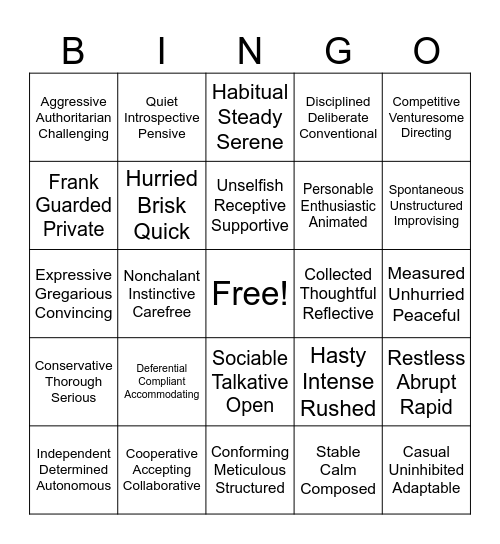 | B | I | N | G | O |
|---|---|---|---|---|
| Aggressive Authoritarian Challenging | Quiet Introspective Pensive | Habitual Steady Serene | Disciplined Deliberate Conventional | Competitive Venturesome Directing |
| Frank Guarded Private | Hurried Brisk Quick | Unselfish Receptive Supportive | Personable Enthusiastic Animated | Spontaneous Unstructured Improvising |
| Expressive Gregarious Convincing | Nonchalant Instinctive Carefree | Free! | Collected Thoughtful Reflective | Measured Unhurried Peaceful |
| Conservative Thorough Serious | Deferential Compliant Accommodating | Sociable Talkative Open | Hasty Intense Rushed | Restless Abrupt Rapid |
| Independent Determined Autonomous | Cooperative Accepting Collaborative | Conforming Meticulous Structured | Stable Calm Composed | Casual Uninhibited Adaptable |